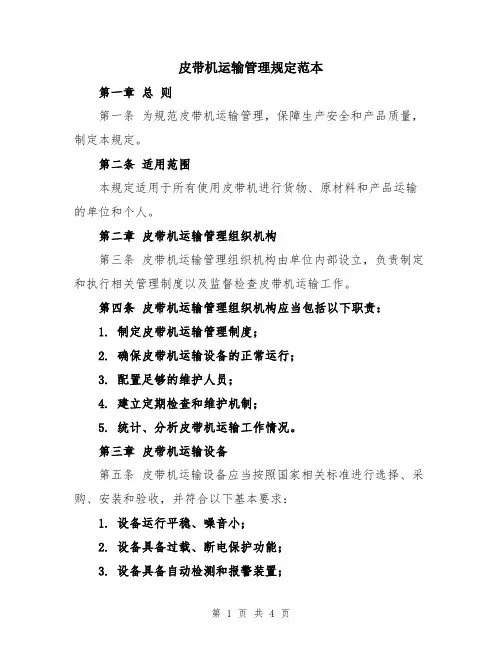 皮带机运输管理规定范本

第一章 总 则

第一条 为规范皮带机运输管理，保障生产安全和产品质量，制定本规定。

第二条 适用范围

本规定适用于所有使用皮带机进行货物、原材料和产品运输的单位和个人。

第二章 皮带机运输管理组织机构

第三条 皮带机运输管理组织机构由单位内部设立，负责制定和执行相关管理制度以及监督检查皮带机运输工作。

第四条 皮带机运输管理组织机构应当包括以下职责：

1. 制定皮带机运输管理制度；

2. 确保皮带机运输设备的正常运行；

3. 配置足够的维护人员；

4. 建立定期检查和维护机制；

5. 统计、分析皮带机运输工作情况。

第三章 皮带机运输设备

第五条 皮带机运输设备应当按照国家相关标准进行选择、采购、安装和验收，并符合以下基本要求：

1. 设备运行平稳、噪音小；

2. 设备具备过载、断电保护功能；

3. 设备具备自动检测和报警装置；

第 1 页 共 4 页